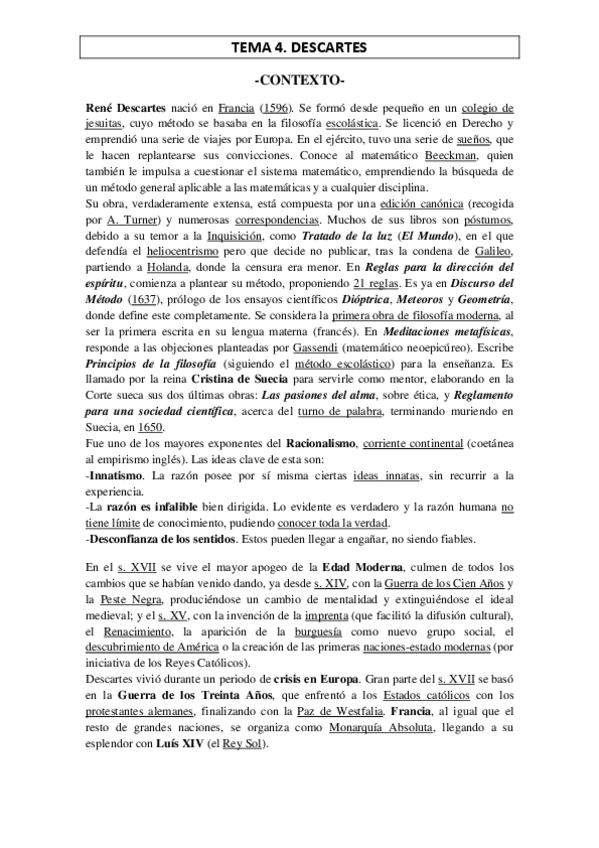 TEMA 4. DESCARTES

-CONTEXTO-

René Descartes nació en Francia (1596). Se formó desde pequeño en un colegio de jesuitas, cuyo método se basaba en la filosofía escolástica. Se licenció en Derecho y emprendió una serie de viajes por Europa. En el ejército, tuvo una serie de sueños, que le hacen replantearse sus convicciones. Conoce al matemático Beeckman, quien también le impulsa a cuestionar el sistema matemático, emprendiendo la búsqueda de un método general aplicable a las matemáticas y a cualquier disciplina.
Su obra, verdaderamente extensa, está compuesta por una edición canónica (recogida por A. Turner) y numerosas correspondencias. Muchos de sus libros son póstumos, debido a su temor a la Inquisición, como Tratado de la luz (El Mundo), en el que defendía el heliocentrismo pero que decide no publicar, tras la condena de Galileo, partiendo a Holanda, donde la censura era menor. En Reglas para la dirección del espíritu, comienza a plantear su método, proponiendo 21 reglas. Es ya en Discurso del Método (1637), prólogo de los ensayos científicos Dióptrica, Meteoros y Geometría, donde define este completamente. Se considera la primera obra de filosofía moderna, al ser la primera escrita en su lengua materna (francés). En Meditaciones metafísicas, responde a las objeciones planteadas por Gassendi (matemático neoepicúreo). Escribe Principios de la filosofía (siguiendo el método escolástico) para la enseñanza. Es llamado por la reina Cristina de Suecia para servirle como mentor, elaborando en la Corte sueca sus dos últimas obras: Las pasiones del alma, sobre ética, y Reglamento para una sociedad científica, acerca del turno de palabra, terminando muriendo en Suecia, en 1650.
Fue uno de los mayores exponentes del Racionalismo, corriente continental (coetánea al empirismo inglés). Las ideas clave de esta son:
-Innatismo. La razón posee por sí misma ciertas ideas innatas, sin recurrir a la experiencia.
-La razón es infalible bien dirigida. Lo evidente es verdadero y la razón humana no tiene límite de conocimiento, pudiendo conocer toda la verdad.
-Desconfianza de los sentidos. Estos pueden llegar a engañar, no siendo fiables.

En el s. XVII se vive el mayor apogeo de la Edad Moderna, culmen de todos los cambios que se habían venido dando, ya desde s. XIV, con la Guerra de los Cien Años y la Peste Negra, produciéndose un cambio de mentalidad y extinguiéndose el ideal medieval; y el s. XV, con la invención de la imprenta (que facilitó la difusión cultural), el Renacimiento, la aparición de la burguesía como nuevo grupo social, el descubrimiento de América o la creación de las primeras naciones-estado modernas (por iniciativa de los Reyes Católicos).
Descartes vivió durante un periodo de crisis en Europa. Gran parte del s. XVII se basó en la Guerra de los Treinta Años, que enfrentó a los Estados católicos con los protestantes alemanes, finalizando con la Paz de Westfalia. Francia, al igual que el resto de grandes naciones, se organiza como Monarquía Absoluta, llegando a su esplendor con Luís XIV (el Rey Sol).